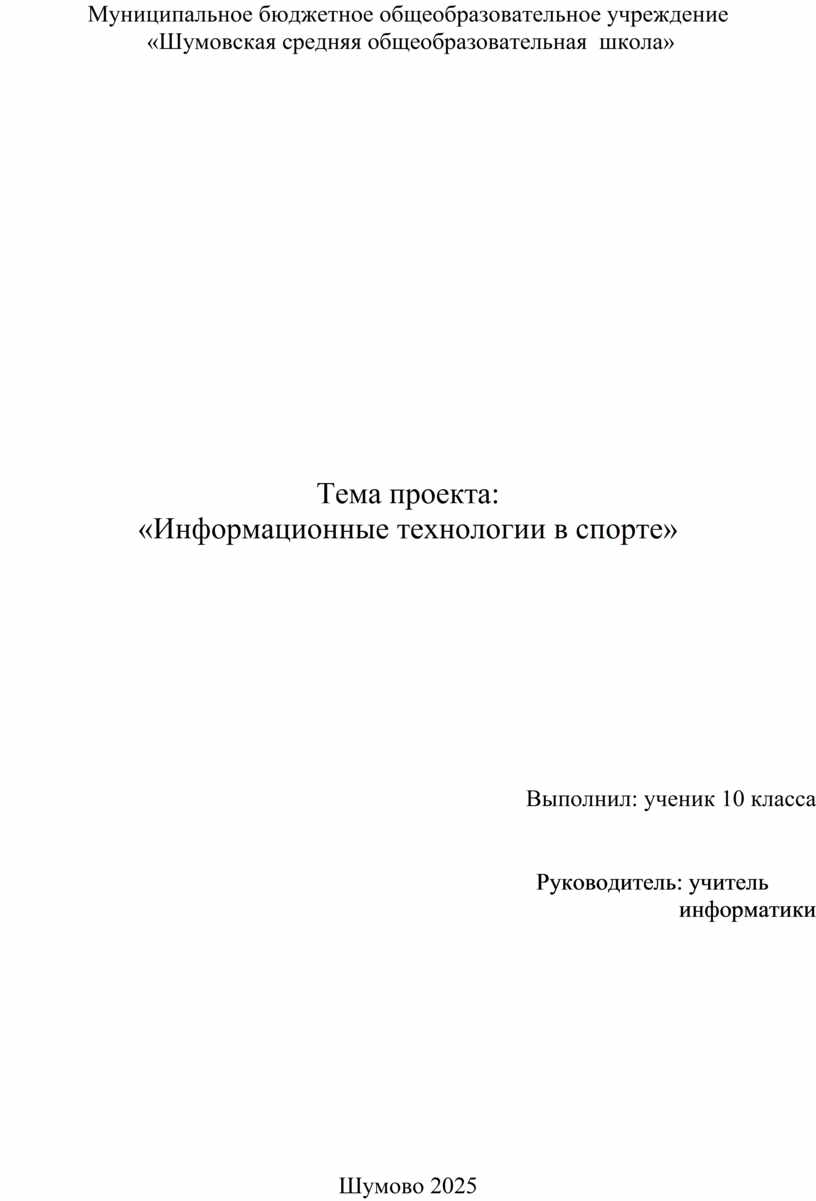 Муниципальное бюджетное общеобразовательное учреждение
«Шумовская средняя общеобразовательная школа»

Тема проекта:
«Информационные технологии в спорте»

Выполнил: ученик 10 класса

Руководитель: учитель информатики

Шумово 2025